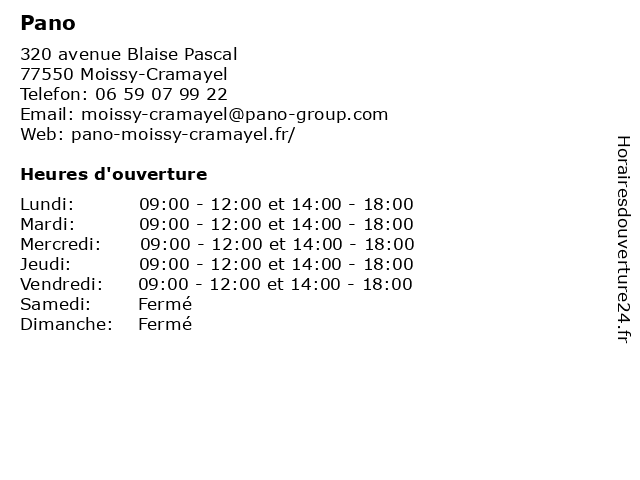 Pano

320 avenue Blaise Pascal
77550 Moissy-Cramayel
Telefon: 06 59 07 99 22
Email: moissy-cramayel@pano-group.com
Web: pano-moissy-cramayel.fr/

Heures d'ouverture

| | |
|---|---|
| Lundi: | 09:00 - 12:00 et 14:00 - 18:00 |
| Mardi: | 09:00 - 12:00 et 14:00 - 18:00 |
| Mercredi: | 09:00 - 12:00 et 14:00 - 18:00 |
| Jeudi: | 09:00 - 12:00 et 14:00 - 18:00 |
| Vendredi: | 09:00 - 12:00 et 14:00 - 18:00 |
| Samedi: | Fermé |
| Dimanche: | Fermé |

Horairesdouverture24.fr